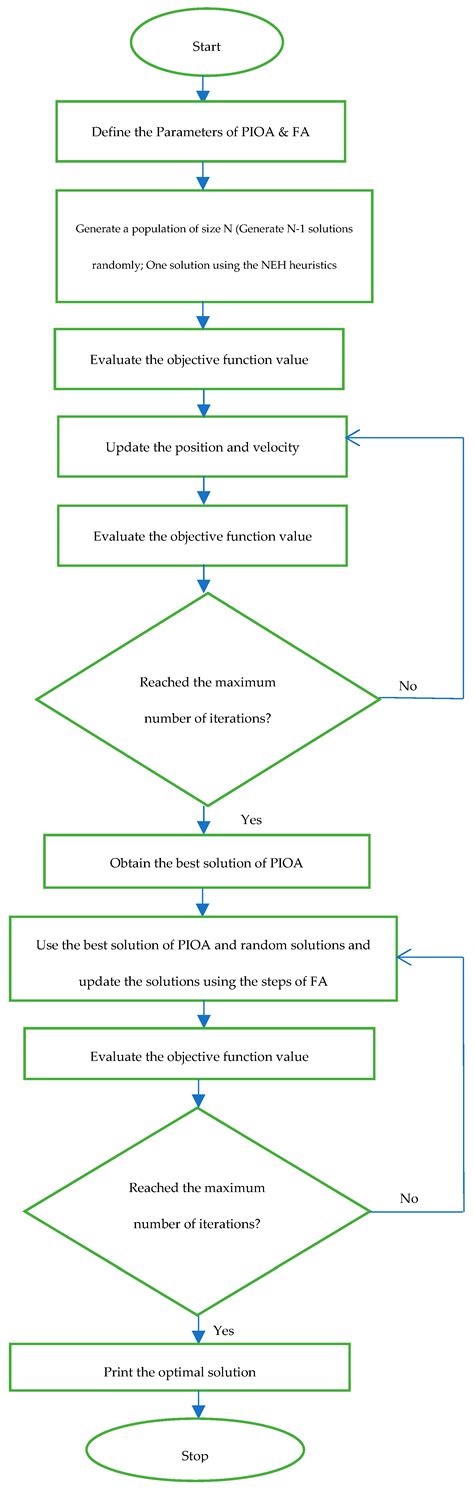 Start

Define the Parameters of PIOA & FA

Generate a population of size N (Generate N-1 solutions randomly; One solution using the NEH heuristics

Evaluate the objective function value

Update the position and velocity

Evaluate the objective function value

Reached the maximum number of iterations?

No

Yes

Obtain the best solution of PIOA

Use the best solution of PIOA and random solutions and update the solutions using the steps of FA

Evaluate the objective function value

Reached the maximum number of iterations?

No

Yes

Print the optimal solution

Stop